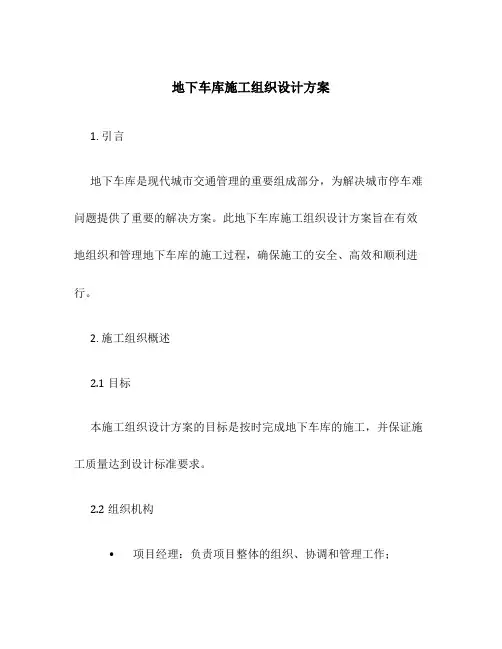 地下车库施工组织设计方案

1. 引言

地下车库是现代城市交通管理的重要组成部分，为解决城市停车难问题提供了重要的解决方案。此地下车库施工组织设计方案旨在有效地组织和管理地下车库的施工过程，确保施工的安全、高效和顺利进行。

2. 施工组织概述

2.1 目标

本施工组织设计方案的目标是按时完成地下车库的施工，并保证施工质量达到设计标准要求。

2.2 组织机构

• 项目经理：负责项目整体的组织、协调和管理工作；